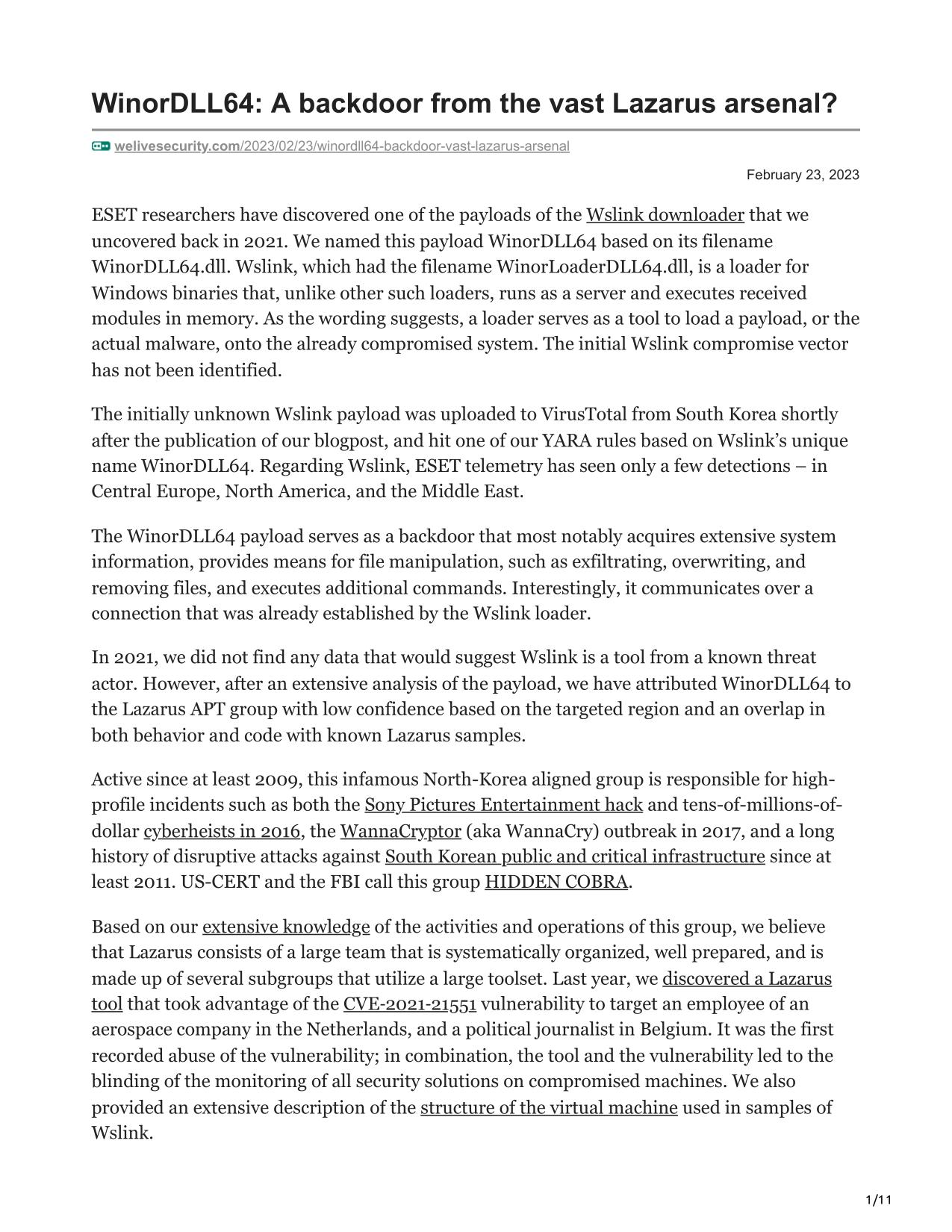 WinorDLL64: A backdoor from the vast Lazarus arsenal?

welivesecurity.com/2023/02/23/winordll64-backdoor-vast-lazarus-arsenal

February 23, 2023

ESET researchers have discovered one of the payloads of the Wslink downloader that we uncovered back in 2021. We named this payload WinorDLL64 based on its filename WinorDLL64.dll. Wslink, which had the filename WinorLoaderDLL64.dll, is a loader for Windows binaries that, unlike other such loaders, runs as a server and executes received modules in memory. As the wording suggests, a loader serves as a tool to load a payload, or the actual malware, onto the already compromised system. The initial Wslink compromise vector has not been identified.

The initially unknown Wslink payload was uploaded to VirusTotal from South Korea shortly after the publication of our blogpost, and hit one of our YARA rules based on Wslink's unique name WinorDLL64. Regarding Wslink, ESET telemetry has seen only a few detections – in Central Europe, North America, and the Middle East.

The WinorDLL64 payload serves as a backdoor that most notably acquires extensive system information, provides means for file manipulation, such as exfiltrating, overwriting, and removing files, and executes additional commands. Interestingly, it communicates over a connection that was already established by the Wslink loader.

In 2021, we did not find any data that would suggest Wslink is a tool from a known threat actor. However, after an extensive analysis of the payload, we have attributed WinorDLL64 to the Lazarus APT group with low confidence based on the targeted region and an overlap in both behavior and code with known Lazarus samples.

Active since at least 2009, this infamous North-Korea aligned group is responsible for high-profile incidents such as both the Sony Pictures Entertainment hack and tens-of-millions-of-dollar cyberheists in 2016, the WannaCryptor (aka WannaCry) outbreak in 2017, and a long history of disruptive attacks against South Korean public and critical infrastructure since at least 2011. US-CERT and the FBI call this group HIDDEN COBRA.

Based on our extensive knowledge of the activities and operations of this group, we believe that Lazarus consists of a large team that is systematically organized, well prepared, and is made up of several subgroups that utilize a large toolset. Last year, we discovered a Lazarus tool that took advantage of the CVE-2021-21551 vulnerability to target an employee of an aerospace company in the Netherlands, and a political journalist in Belgium. It was the first recorded abuse of the vulnerability; in combination, the tool and the vulnerability led to the blinding of the monitoring of all security solutions on compromised machines. We also provided an extensive description of the structure of the virtual machine used in samples of Wslink.

1/11